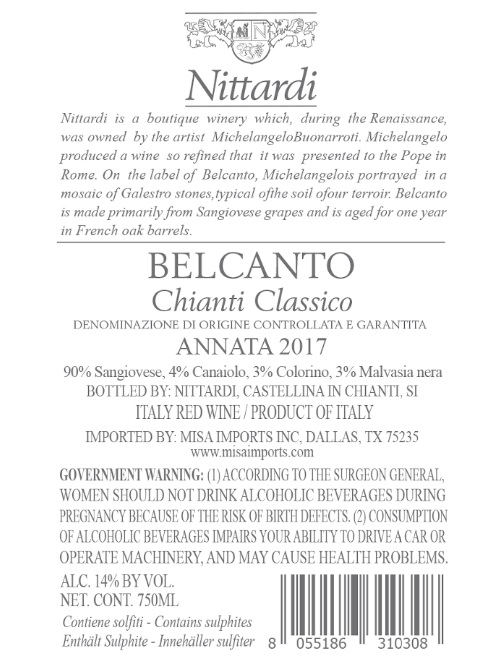 Nittardi

Nittardi is a boutique winery which, during the Renaissance, was owned by the artist MichelangeloBuonarroti. Michelangelo produced a wine so refined that it was presented to the Pope in Rome. On the label of Belcanto, Michelangelois portrayed in a mosaic of Galestro stones,typical ofthe soil ofour terroir. Belcanto is made primarily from Sangiovese grapes and is aged for one year in French oak barrels.

BELCANTO

Chianti Classico

DENOMINAZIONE DI ORIGINE CONTROLLATA E GARANTITA

ANNATA 2017

90% Sangiovese, 4% Canaiolo, 3% Colorino, 3% Malvasia nera

BOTTLED BY: NITTARDI, CASTELLINA IN CHIANTI, SI

ITALY RED WINE / PRODUCT OF ITALY

IMPORTED BY: MISA IMPORTS INC, DALLAS, TX 75235

www.misaimports.com

GOVERNMENT WARNING: (1) ACCORDING TO THE SURGEON GENERAL, WOMEN SHOULD NOT DRINK ALCOHOLIC BEVERAGES DURING PREGNANCY BECAUSE OF THE RISK OF BIRTH DEFECTS. (2) CONSUMPTION OF ALCOHOLIC BEVERAGES IMPAIRS YOUR ABILITY TO DRIVE A CAR OR OPERATE MACHINERY, AND MAY CAUSE HEALTH PROBLEMS.

ALC. 14% BY VOL.

NET. CONT. 750ML

Contiene solfiti - Contains sulphites

Enthält Sulphite - Innehäller sulfiter

8 055186 310308